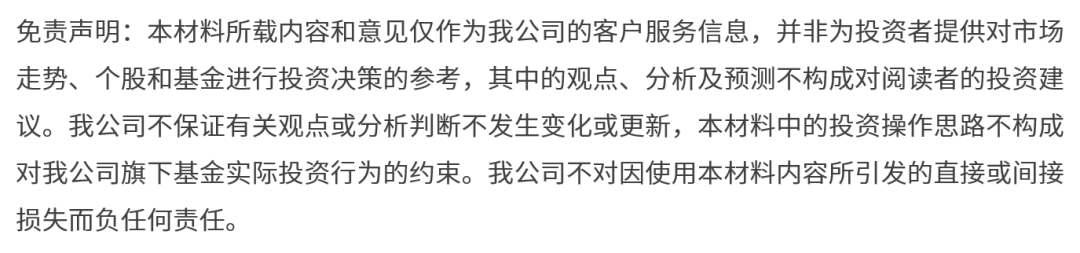 免责声明：本材料所载内容和意见仅作为我公司的客户服务信息，并非为投资者提供对市场走势、个股和基金进行投资决策的参考，其中的观点、分析及预测不构成对阅读者的投资建议。我公司不保证有关观点或分析判断不发生变化或更新，本材料中的投资操作思路不构成对我公司旗下基金实际投资行为的约束。我公司不对因使用本材料内容所引发的直接或间接损失而负任何责任。